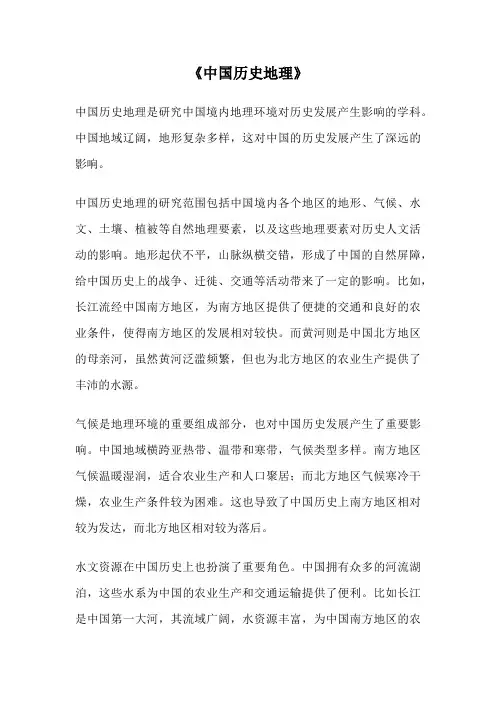 《中国历史地理》

中国历史地理是研究中国境内地理环境对历史发展产生影响的学科。中国地域辽阔，地形复杂多样，这对中国的历史发展产生了深远的影响。

中国历史地理的研究范围包括中国境内各个地区的地形、气候、水文、土壤、植被等自然地理要素，以及这些地理要素对历史人文活动的影响。地形起伏不平，山脉纵横交错，形成了中国的自然屏障，给中国历史上的战争、迁徙、交通等活动带来了一定的影响。比如，长江流经中国南方地区，为南方地区提供了便捷的交通和良好的农业条件，使得南方地区的发展相对较快。而黄河则是中国北方地区的母亲河，虽然黄河泛滥频繁，但也为北方地区的农业生产提供了丰沛的水源。

气候是地理环境的重要组成部分，也对中国历史发展产生了重要影响。中国地域横跨亚热带、温带和寒带，气候类型多样。南方地区气候温暖湿润，适合农业生产和人口聚居；而北方地区气候寒冷干燥，农业生产条件较为困难。这也导致了中国历史上南方地区相对较为发达，而北方地区相对较为落后。

水文资源在中国历史上也扮演了重要角色。中国拥有众多的河流湖泊，这些水系为中国的农业生产和交通运输提供了便利。比如长江是中国第一大河，其流域广阔，水资源丰富，为中国南方地区的农